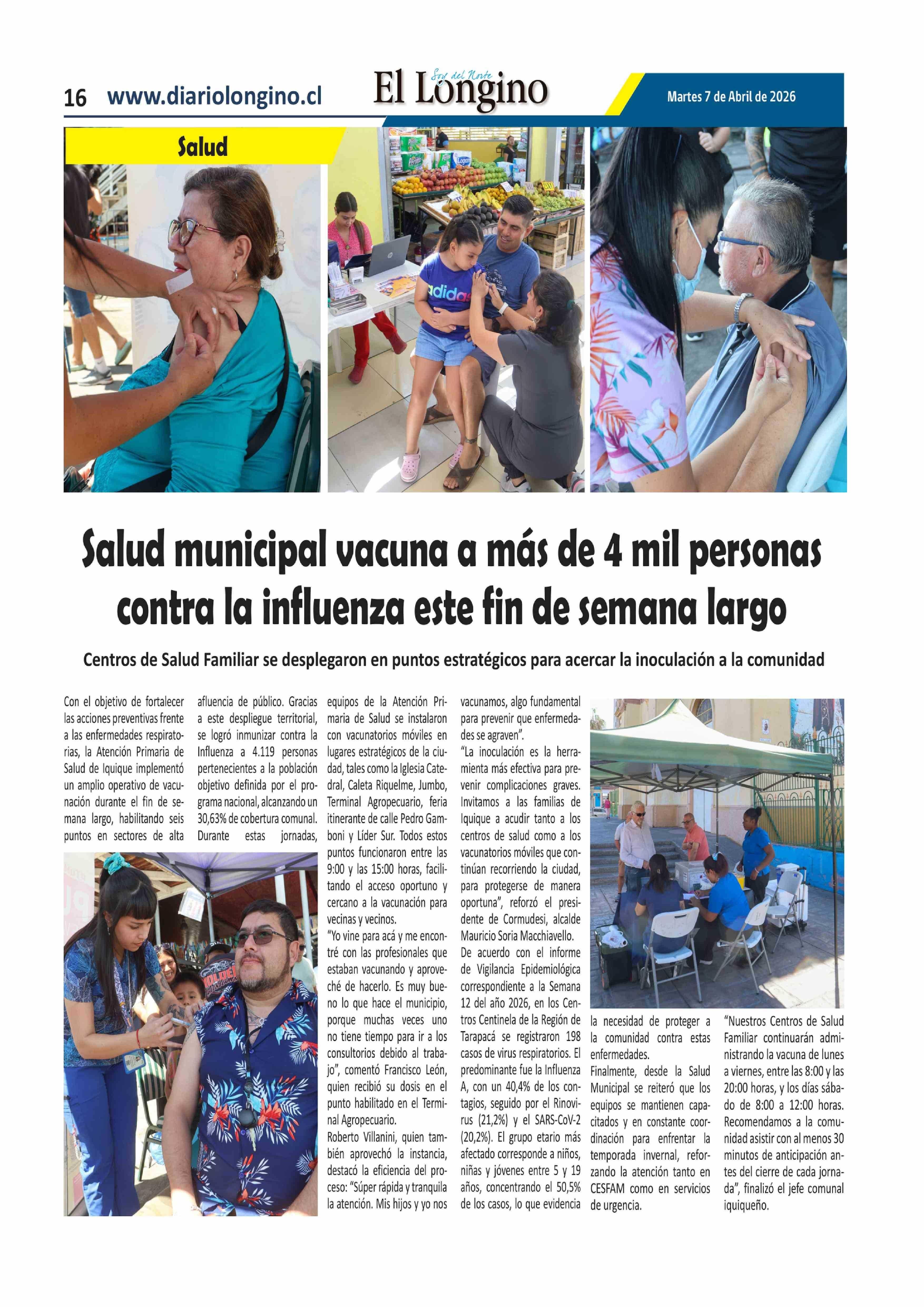 16 www.diariolongino.cl

Soy del Norte

El Longino

Martes 7 de Abril de 2026

Salud

Salud municipal vacuna a más de 4 mil personas contra la influenza este fin de semana largo

Centros de Salud Familiar se desplegaron en puntos estratégicos para acercar la inoculación a la comunidad

Con el objetivo de fortalecer las acciones preventivas frente a las enfermedades respiratorias, la Atención Primaria de Salud de Iquique implementó un amplio operativo de vacunación durante el fin de semana largo, habilitando seis puntos en sectores de alta afluencia de público. Gracias a este despliegue territorial, se logró inmunizar contra la Influenza a 4.119 personas pertenecientes a la población objetivo definida por el programa nacional, alcanzando un 30,63% de cobertura comunal. Durante estas jornadas, equipos de la Atención Primaria de Salud se instalaron con vacunatorios móviles en lugares estratégicos de la ciudad, tales como la Iglesia Catedral, Caleta Riquelme, Jumbo, Terminal Agropecuario, feria itinerante de calle Pedro Gamboni y Líder Sur. Todos estos puntos funcionaron entre las 9:00 y las 15:00 horas, facilitando el acceso oportuno y cercano a la vacunación para vecinas y vecinos.

"Yo vine para acá y me encontré con las profesionales que estaban vacunando y aproveché de hacerlo. Es muy bueno lo que hace el municipio, porque muchas veces uno no tiene tiempo para ir a los consultorios debido al trabajo", comentó Francisco León, quien recibió su dosis en el punto habilitado en el Terminal Agropecuario.

Roberto Villanini, quien también aprovechó la instancia, destacó la eficiencia del proceso: "Súper rápida y tranquila la atención. Mis hijos y yo nos vacunamos, algo fundamental para prevenir que enfermedades se agraven".

"La inoculación es la herramienta más efectiva para prevenir complicaciones graves. Invitamos a las familias de Iquique a acudir tanto a los centros de salud como a los vacunatorios móviles que continúan recorriendo la ciudad, para protegerse de manera oportuna", reforzó el presidente de Cormudesi, alcalde Mauricio Soria Macchiavello.

De acuerdo con el informe de Vigilancia Epidemiológica correspondiente a la Semana 12 del año 2026, en los Centros Centinela de la Región de Tarapacá se registraron 198 casos de virus respiratorios. El predominante fue la Influenza A, con un 40,4% de los contagios, seguido por el Rinovirus (21,2%) y el SARS-CoV-2 (20,2%). El grupo etario más afectado corresponde a niños, niñas y jóvenes entre 5 y 19 años, concentrando el 50,5% de los casos, lo que evidencia la necesidad de proteger a la comunidad contra estas enfermedades.

Finalmente, desde la Salud Municipal se reiteró que los equipos se mantienen capacitados y en constante coordinación para enfrentar la temporada invernal, reforzando la atención tanto en CESFAM como en servicios de urgencia.

"Nuestros Centros de Salud Familiar continuarán administrando la vacuna de lunes a viernes, entre las 8:00 y las 20:00 horas, y los días sábado de 8:00 a 12:00 horas. Recomendamos a la comunidad asistir con al menos 30 minutos de anticipación antes del cierre de cada jornada", finalizó el jefe comunal iquiqueño.